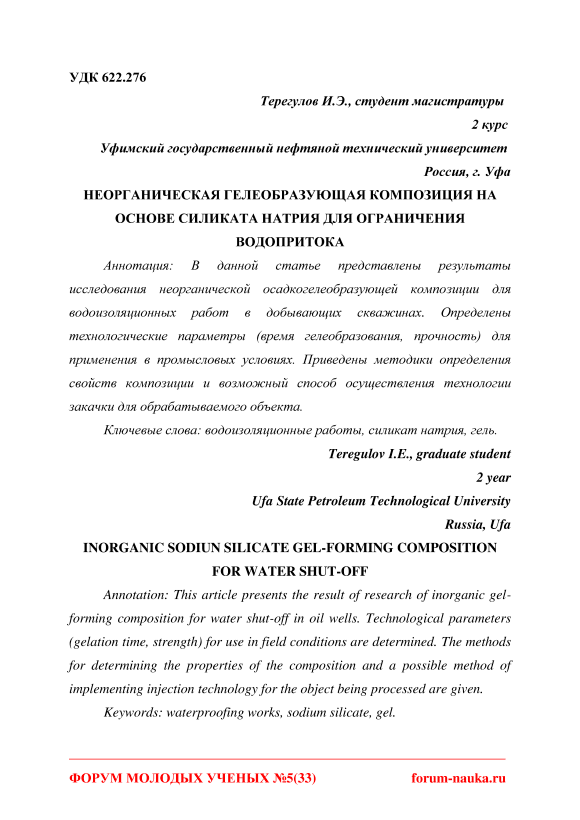 УДК 622.276

Терегулов И.Э., студент магистратуры

2 курс

Уфимский государственный нефтяной технический университет

Россия, г. Уфа

НЕОРГАНИЧЕСКАЯ ГЕЛЕОБРАЗУЮЩАЯ КОМПОЗИЦИЯ НА ОСНОВЕ СИЛИКАТА НАТРИЯ ДЛЯ ОГРАНИЧЕНИЯ ВОДОПРИТОКА

Аннотация: В данной статье представлены результаты исследования неорганической осадкогелеобразующей композиции для водоизоляционных работ в добывающих скважинах. Определены технологические параметры (время гелеобразования, прочность) для применения в промысловых условиях. Приведены методики определения свойств композиции и возможный способ осуществления технологии закачки для обрабатываемого объекта.

Ключевые слова: водоизоляционные работы, силикат натрия, гель.

Teregulov I.E., graduate student

2 year

Ufa State Petroleum Technological University

Russia, Ufa

INORGANIC SODIUN SILICATE GEL-FORMING COMPOSITION FOR WATER SHUT-OFF

Annotation: This article presents the result of research of inorganic gel-forming composition for water shut-off in oil wells. Technological parameters (gelation time, strength) for use in field conditions are determined. The methods for determining the properties of the composition and a possible method of implementing injection technology for the object being processed are given.

Keywords: waterproofing works, sodium silicate, gel.

ФОРУМ МОЛОДЫХ УЧЕНЫХ №5(33)

forum-nauka.ru